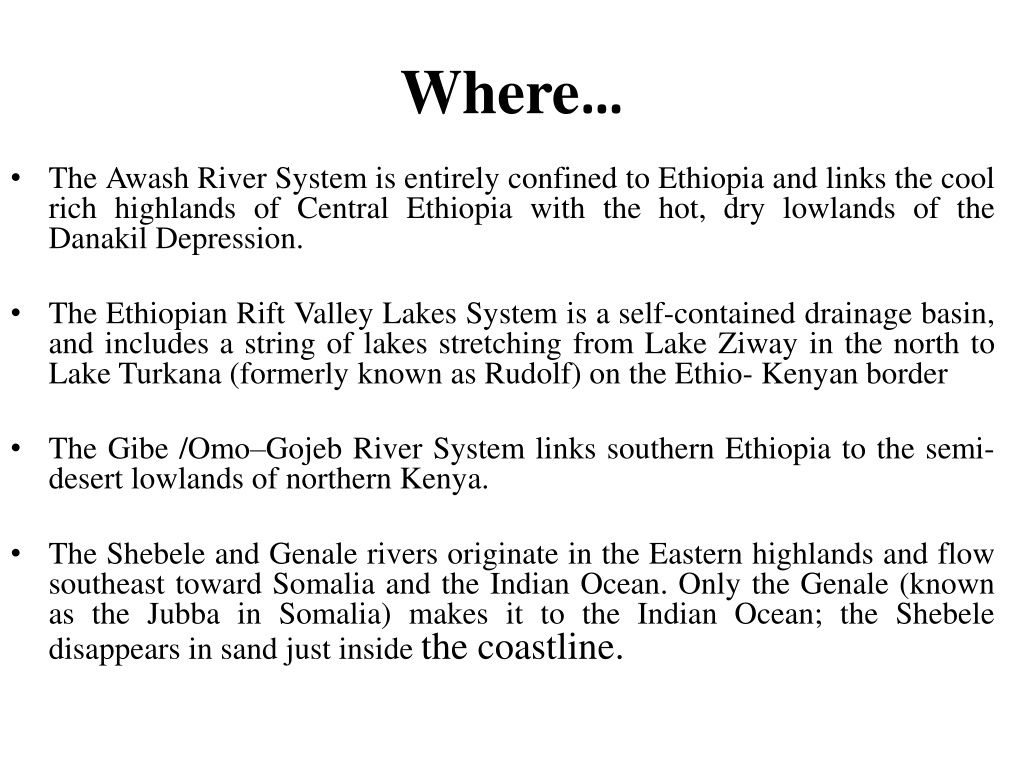 Where...

• The Awash River System is entirely confined to Ethiopia and links the cool rich highlands of Central Ethiopia with the hot, dry lowlands of the Danakil Depression.

• The Ethiopian Rift Valley Lakes System is a self-contained drainage basin, and includes a string of lakes stretching from Lake Ziway in the north to Lake Turkana (formerly known as Rudolf) on the Ethio- Kenyan border

• The Gibe /Omo–Gojeb River System links southern Ethiopia to the semi-desert lowlands of northern Kenya.

• The Shebele and Genale rivers originate in the Eastern highlands and flow southeast toward Somalia and the Indian Ocean. Only the Genale (known as the Jubba in Somalia) makes it to the Indian Ocean; the Shebele disappears in sand just inside the coastline.